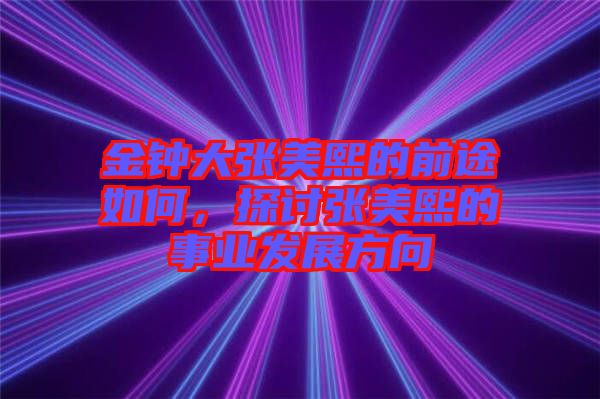 金钟大张美熙的前途如何，探讨张美熙的事业发展方向